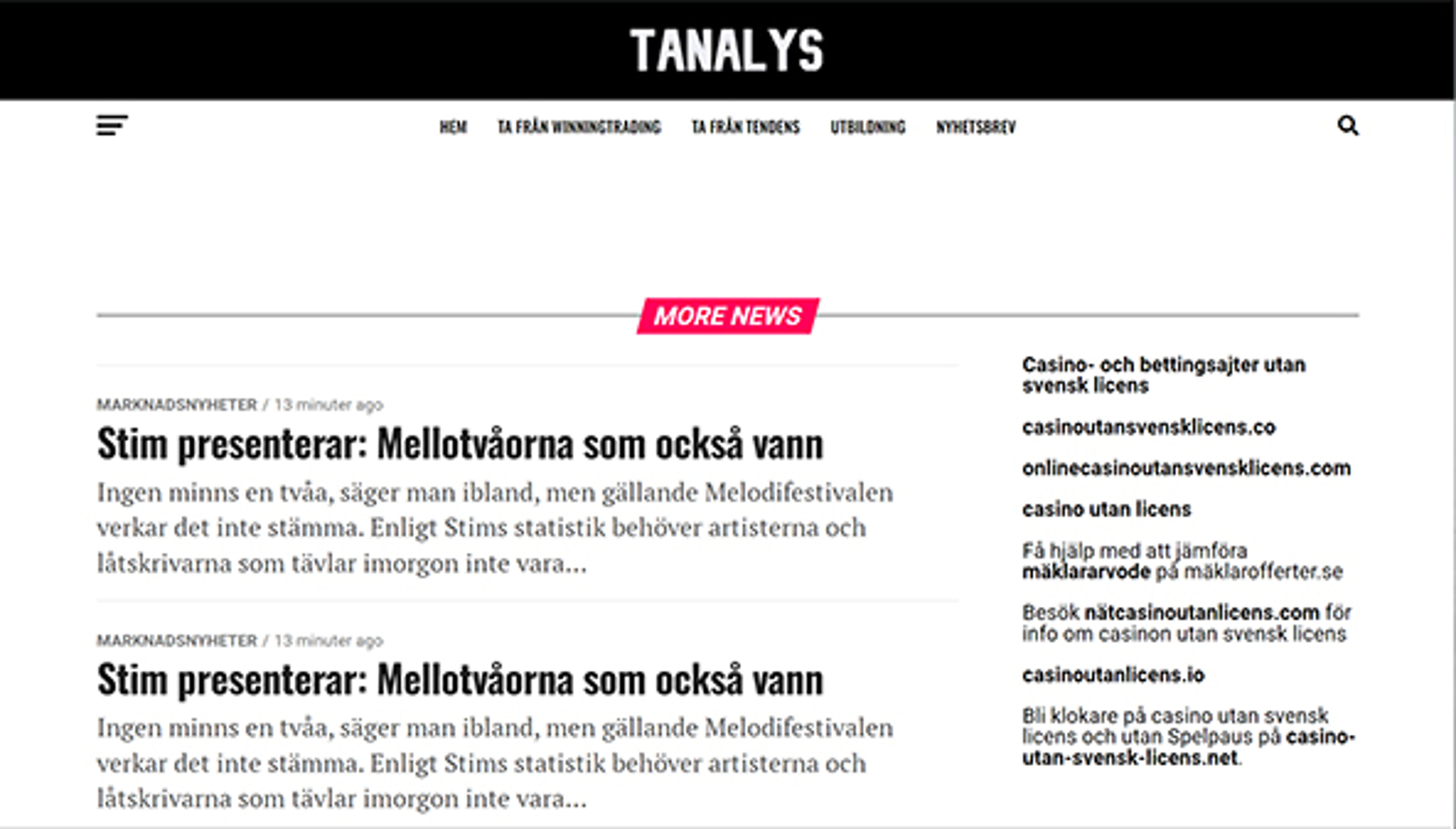 TANALYS

HEM TA FRÅN WINNINGTRADING TA FRÅN TENDENS UTBILDNING NYHETSBREV

MORE NEWS

MARKNADSNYHETER / 13 minuter ago

Stim presenterar: Mellotvåorna som också vann

Ingen minns en tvåa, säger man ibland, men gällande Melodifestivalen verkar det inte stämma. Enligt Stims statistik behöver artisterna och låtskrivarna som tävlar imorgon inte vara...

MARKNADSNYHETER / 13 minuter ago

Stim presenterar: Mellotvåorna som också vann

Ingen minns en tvåa, säger man ibland, men gällande Melodifestivalen verkar det inte stämma. Enligt Stims statistik behöver artisterna och låtskrivarna som tävlar imorgon inte vara...

Casino- och bettingsajter utan svensk licens

casinoutansvensklicens.co

onlinecasinoutansvensklicens.com

casino utan licens

Få hjälp med att jämföra mäklararvode på mäklarofferter.se

Besök nätcasinoutanlicens.com för info om casinon utan svensk licens

casinoutanlicens.io

Bli klokare på casino utan svensk licens och utan Spelpaus på casino-utan-svensk-licens.net.